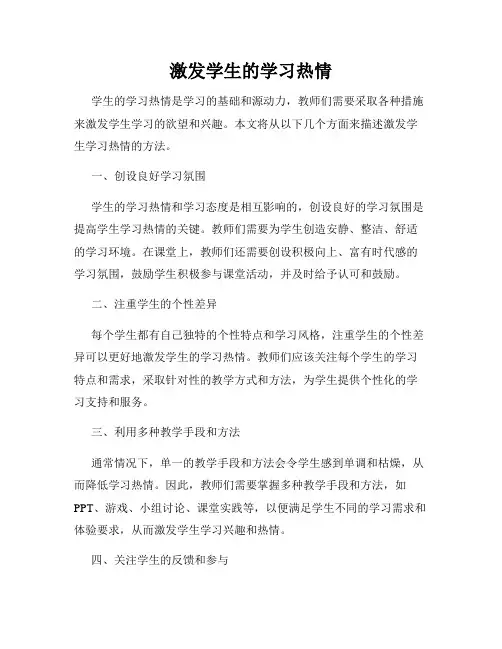 激发学生的学习热情

学生的学习热情是学习的基础和源动力，教师们需要采取各种措施来激发学生学习的欲望和兴趣。本文将从以下几个方面来描述激发学生学习热情的方法。

一、创设良好学习氛围

学生的学习热情和学习态度是相互影响的，创设良好的学习氛围是提高学生学习热情的关键。教师们需要为学生创造安静、整洁、舒适的学习环境。在课堂上，教师们还需要创设积极向上、富有时代感的学习氛围，鼓励学生积极参与课堂活动，并及时给予认可和鼓励。

二、注重学生的个性差异

每个学生都有自己独特的个性特点和学习风格，注重学生的个性差异可以更好地激发学生的学习热情。教师们应该关注每个学生的学习特点和需求，采取针对性的教学方式和方法，为学生提供个性化的学习支持和服务。

三、利用多种教学手段和方法

通常情况下，单一的教学手段和方法会令学生感到单调和枯燥，从而降低学习热情。因此，教师们需要掌握多种教学手段和方法，如PPT、游戏、小组讨论、课堂实践等，以便满足学生不同的学习需求和体验要求，从而激发学生学习兴趣和热情。

四、关注学生的反馈和参与